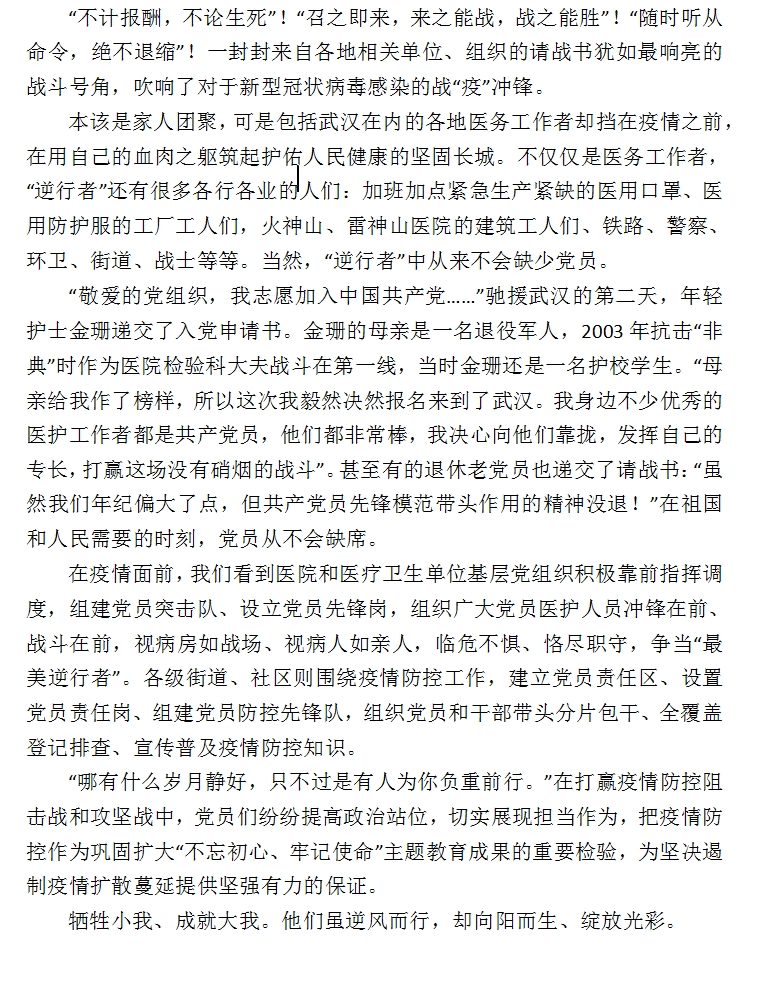 “不计报酬，不论生死”！“召之即来，来之能战，战之能胜”！“随时听从命令，绝不退缩”！一封封来自各地相关单位、组织的请战书犹如最响亮的战斗号角，吹响了对于新型冠状病毒感染的战“疫”冲锋。

本该是家人团聚，可是包括武汉在内的各地医务工作者却挡在疫情之前，在用自己的血肉之躯筑起护佑人民健康的坚固长城。不仅仅是医务工作者，“逆行者”还有很多各行各业的人们：加班加点紧急生产紧缺的医用口罩、医用防护服的工厂工人们，火神山、雷神山医院的建筑工人们、铁路、警察、环卫、街道、战士等等。当然，“逆行者”中从来不会缺少党员。

“敬爱的党组织，我志愿加入中国共产党……”驰援武汉的第二天，年轻护士金珊递交了入党申请书。金珊的母亲是一名退役军人，2003 年抗击“非典”时作为医院检验科大夫战斗在第一线，当时金珊还是一名护校学生。“母亲给我作了榜样，所以这次我毅然决然报名来到了武汉。我身边不少优秀的医护工作者都是共产党员，他们都非常棒，我决心向他们靠拢，发挥自己的专长，打赢这场没有硝烟的战斗”。甚至有的退休老党员也递交了请战书：“虽然我们年纪偏大了点，但共产党员先锋模范带头作用的精神没退！”在祖国和人民需要的时刻，党员从不会缺席。

在疫情面前，我们看到医院和医疗卫生单位基层党组织积极靠前指挥调度，组建党员突击队、设立党员先锋岗，组织广大党员医护人员冲锋在前、战斗在前，视病房如战场、视病人如亲人，临危不惧、恪尽职守，争当“最美逆行者”。各级街道、社区则围绕疫情防控工作，建立党员责任区、设置党员责任岗、组建党员防控先锋队，组织党员和干部带头分片包干、全覆盖登记排查、宣传普及疫情防控知识。

“哪有什么岁月静好，只不过是有人为你负重前行。”在打赢疫情防控阻击战和攻坚战中，党员们纷纷提高政治站位，切实展现担当作为，把疫情防控作为巩固扩大“不忘初心、牢记使命”主题教育成果的重要检验，为坚决遏制疫情扩散蔓延提供坚强有力的保证。

牺牲小我、成就大我。他们虽逆风而行，却向阳而生、绽放光彩。